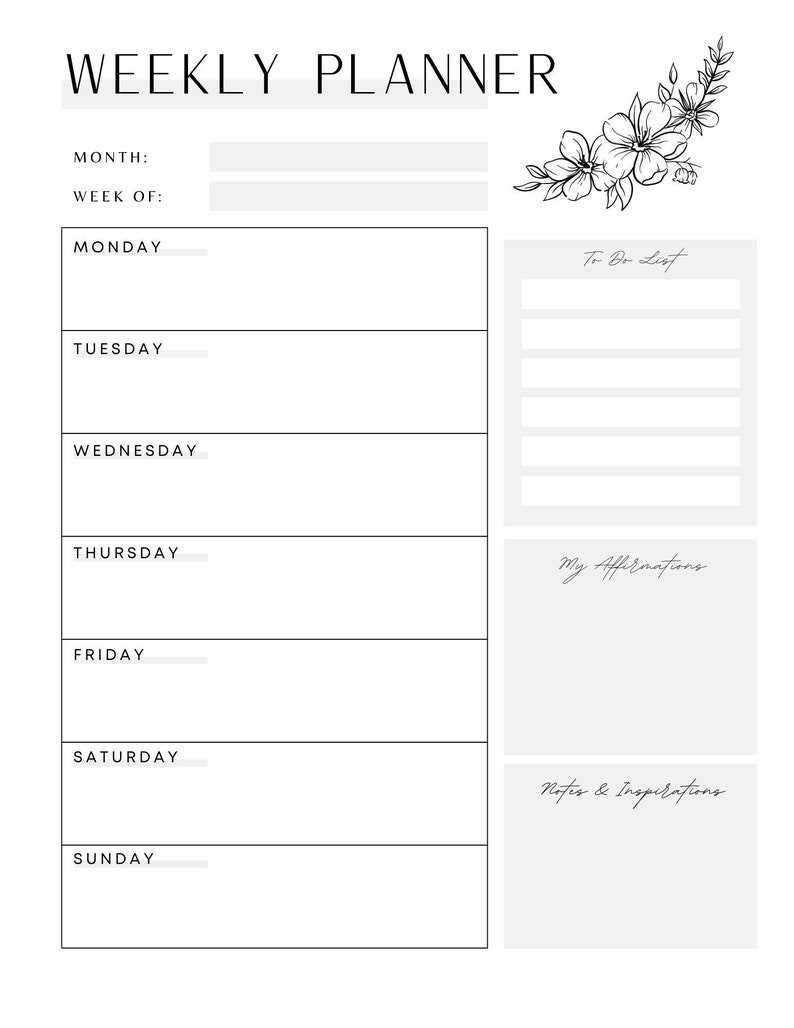 WEEKLY PLANNER

MONTH:

WEEK OF:

MONDAY

TUESDAY

WEDNESDAY

THURSDAY

FRIDAY

SATURDAY

SUNDAY

To Do List

My Affirmations

Notes & Inspirations